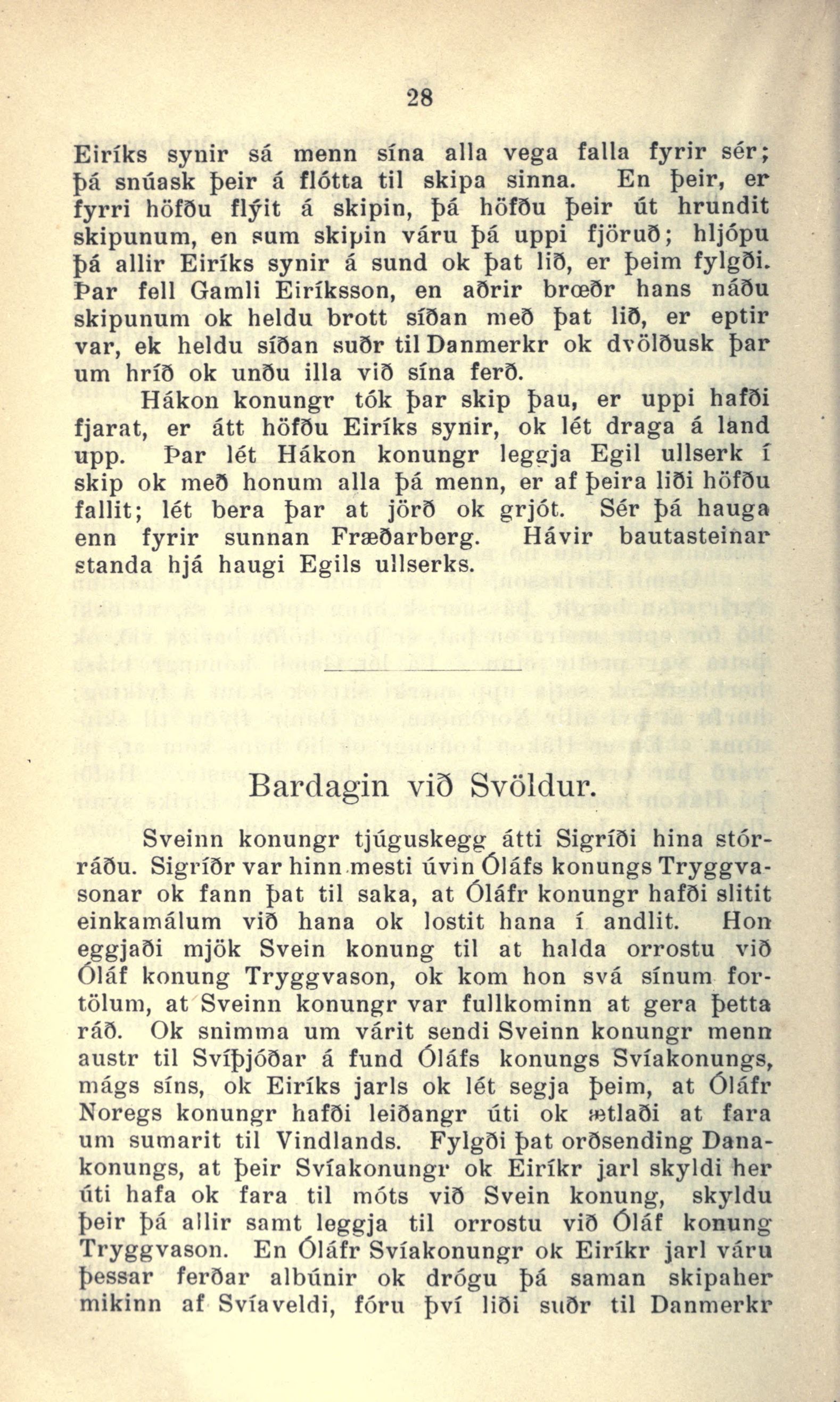 28

Eiríks synir sá menn sína alla vega falla fyrir sér; þá snúask þeir á flótta til skipa sinna. En þeir, er fyrri höfðu flýit á skipin, þá höfðu þeir út hrundit skipunum, en sum skipin váru þá uppi fjöruð; hljópu þá allir Eiríks synir á sund ok þat lið, er þeim fylgði. Þar fell Gamli Eiríksson, en aðrir brœðr hans náðu skipunum ok heldu brott síðan með þat lið, er eptir var, ek heldu síðan suðr til Danmerkr ok dvölðusk þar um hríð ok unðu illa við sína ferð.

Hákon konungr tók þar skip þau, er uppi hafði fjarat, er átt höfðu Eiríks synir, ok lét draga á land upp. Þar lét Hákon konungr leggja Egil ullserk í skip ok með honum alla þá menn, er af þeira liði höfðu fallit; lét bera þar at jörð ok grjót. Sér þá hauga enn fyrir sunnan Fræðarberg. Hávir bautasteinar standa hjá haugi Egils ullserks.

Bardagin við Svöldur.

Sveinn konungr tjúguskegg átti Sigríði hina stórráðu. Sigríðr var hinn mesti úvin Óláfs konungs Tryggvasonar ok fann þat til saka, at Óláfr konungr hafði slitit einkamálum við hana ok lostit hana í andlit. Hon eggjaði mjök Svein konung til at halda orrostu við Óláf konung Tryggvason, ok kom hon svá sínum fortölum, at Sveinn konungr var fullkominn at gera þetta ráð. Ok snimma um várit sendi Sveinn konungr menn austr til Svíþjóðar á fund Óláfs konungs Svíakonungs, mágs síns, ok Eiríks jarls ok lét segja þeim, at Óláfr Noregs konungr hafði leiðangr úti ok ætlaði at fara um sumarit til Vindlands. Fylgði þat orðsending Danakonungs, at þeir Svíakonungr ok Eiríkr jarl skyldi her úti hafa ok fara til móts við Svein konung, skyldu þeir þá allir samt leggja til orrostu við Óláf konung Tryggvason. En Óláfr Svíakonungr ok Eiríkr jarl váru þessar ferðar albúnir ok drógu þá saman skipaher mikinn af Svíaveldi, fóru því liði suðr til Danmerkr